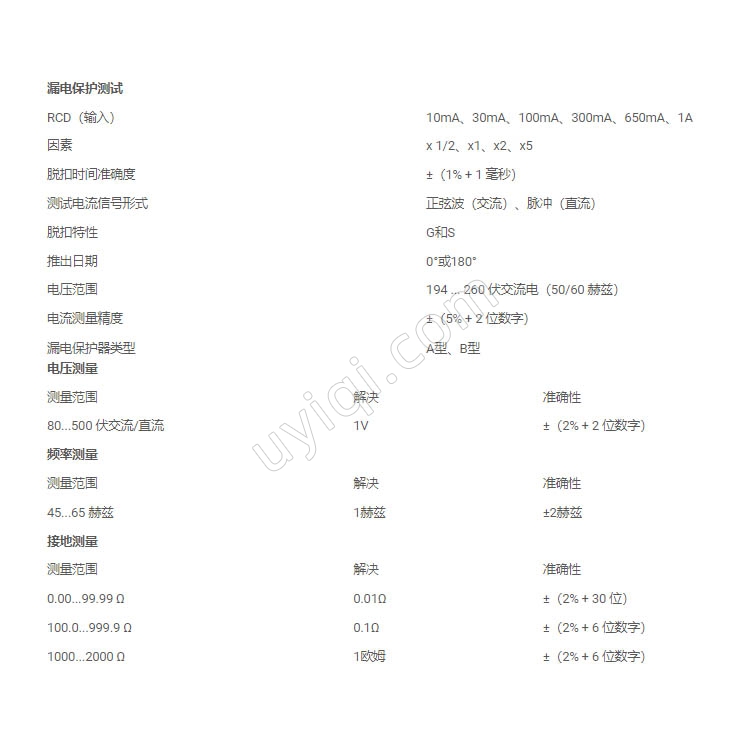 漏电保护测试

| | |
|---|---|
| RCD（输入） | 10mA、30mA、100mA、300mA、650mA、1A |
| 因素 | x 1/2、x1、x2、x5 |
| 脱扣时间准确度 | ±（1% + 1 毫秒） |
| 测试电流信号形式 | 正弦波（交流）、脉冲（直流） |
| 脱扣特性 | G和S |
| 推出日期 | 0°或180° |
| 电压范围 | 194 ... 260 伏交流电（50/60 赫兹） |
| 电流测量精度 | ±（5% + 2 位数字） |
| 漏电保护器类型 | A型、B型 |

电压测量

| 测量范围 | 解决 | 准确性 |
|---|---|---|
| 80...500 伏交流/直流 | 1V | ±（2% + 2 位数字） |

频率测量

| 测量范围 | 解决 | 准确性 |
|---|---|---|
| 45...65 赫兹 | 1赫兹 | ±2赫兹 |

接地测量

| 测量范围 | 解决 | 准确性 |
|---|---|---|
| 0.00...99.99 Ω | 0.01Ω | ±（2% + 30 位） |
| 100.0...999.9 Ω | 0.1Ω | ±（2% + 6 位数字） |
| 1000...2000 Ω | 1欧姆 | ±（2% + 6 位数字） |

uyiqi.com